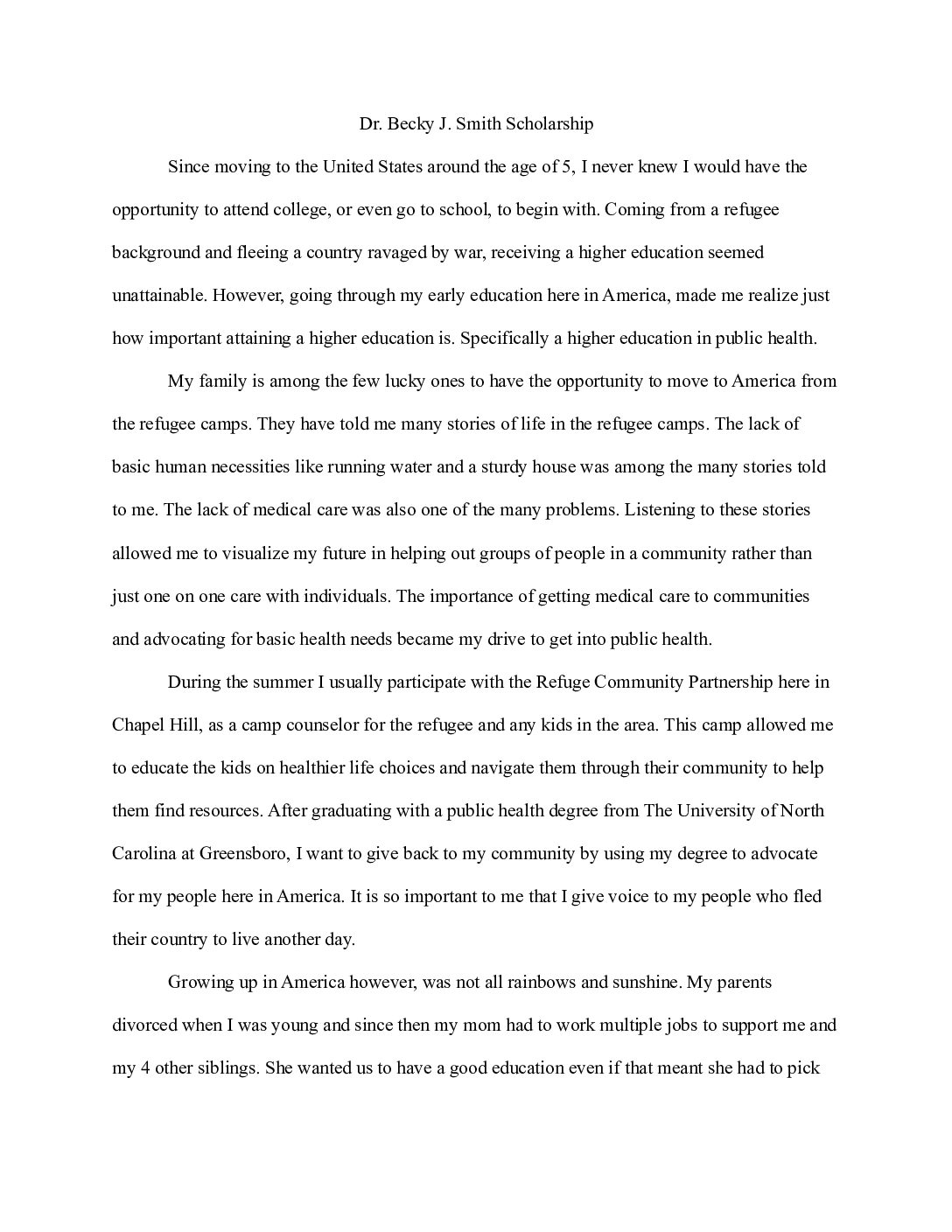 Dr. Becky J. Smith Scholarship

Since moving to the United States around the age of 5, I never knew I would have the opportunity to attend college, or even go to school, to begin with. Coming from a refugee background and fleeing a country ravaged by war, receiving a higher education seemed unattainable. However, going through my early education here in America, made me realize just how important attaining a higher education is. Specifically a higher education in public health.

My family is among the few lucky ones to have the opportunity to move to America from the refugee camps. They have told me many stories of life in the refugee camps. The lack of basic human necessities like running water and a sturdy house was among the many stories told to me. The lack of medical care was also one of the many problems. Listening to these stories allowed me to visualize my future in helping out groups of people in a community rather than just one on one care with individuals. The importance of getting medical care to communities and advocating for basic health needs became my drive to get into public health.

During the summer I usually participate with the Refuge Community Partnership here in Chapel Hill, as a camp counselor for the refugee and any kids in the area. This camp allowed me to educate the kids on healthier life choices and navigate them through their community to help them find resources. After graduating with a public health degree from The University of North Carolina at Greensboro, I want to give back to my community by using my degree to advocate for my people here in America. It is so important to me that I give voice to my people who fled their country to live another day.

Growing up in America however, was not all rainbows and sunshine. My parents divorced when I was young and since then my mom had to work multiple jobs to support me and my 4 other siblings. She wanted us to have a good education even if that meant she had to pick